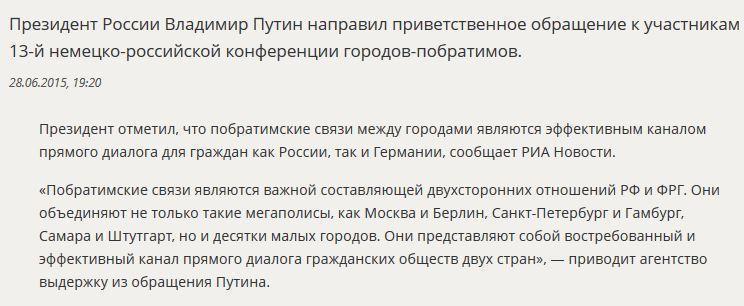 Президент России Владимир Путин направил приветственное обращение к участникам 13-й немецко-российской конференции городов-побратимов.

28.06.2015, 19:20

Президент отметил, что побратимские связи между городами являются эффективным каналом прямого диалога для граждан как России, так и Германии, сообщает РИА Новости.

«Побратимские связи являются важной составляющей двухсторонних отношений РФ и ФРГ. Они объединяют не только такие мегаполисы, как Москва и Берлин, Санкт-Петербург и Гамбург, Самара и Штутгарт, но и десятки малых городов. Они представляют собой востребованный и эффективный канал прямого диалога гражданских обществ двух стран», — приводит агентство выдержку из обращения Путина.